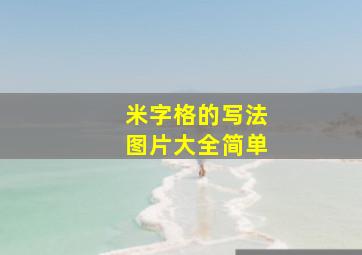 米字格的写法
图片大全简单